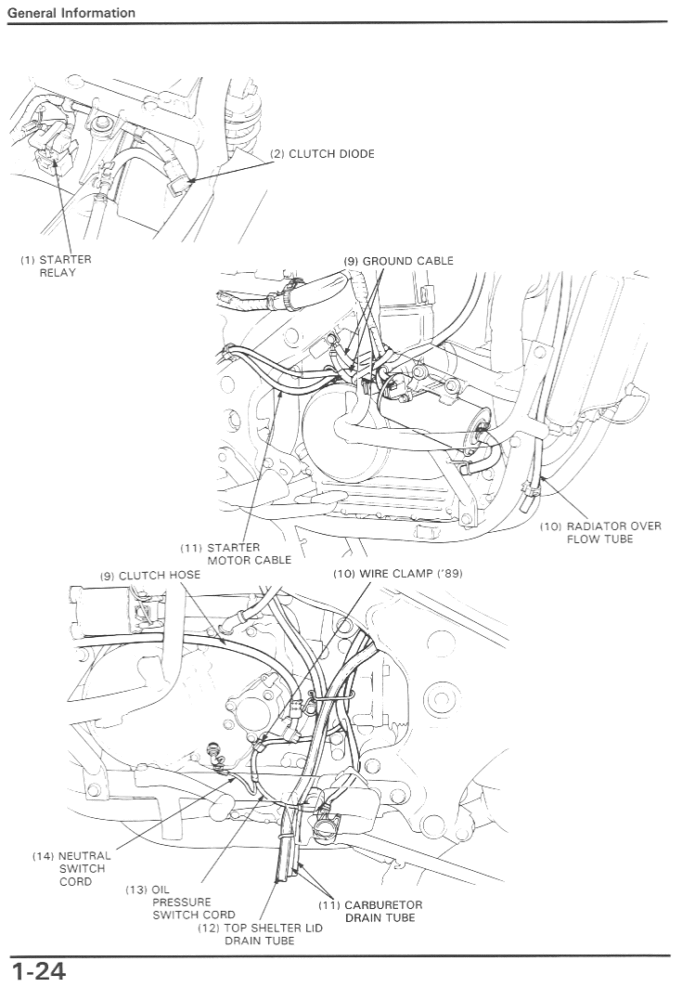 General Information

(2) CLUTCH DIODE

(1) STARTER RELAY

(9) GROUND CABLE

(10) RADIATOR OVER FLOW TUBE

(11) STARTER MOTOR CABLE

(9) CLUTCH HOSE

(10) WIRE CLAMP ('89)

(14) NEUTRAL SWITCH CORD

(13) OIL PRESSURE SWITCH CORD

(12) TOP SHELTER LID DRAIN TUBE

(11) CARBURETOR DRAIN TUBE

1-24